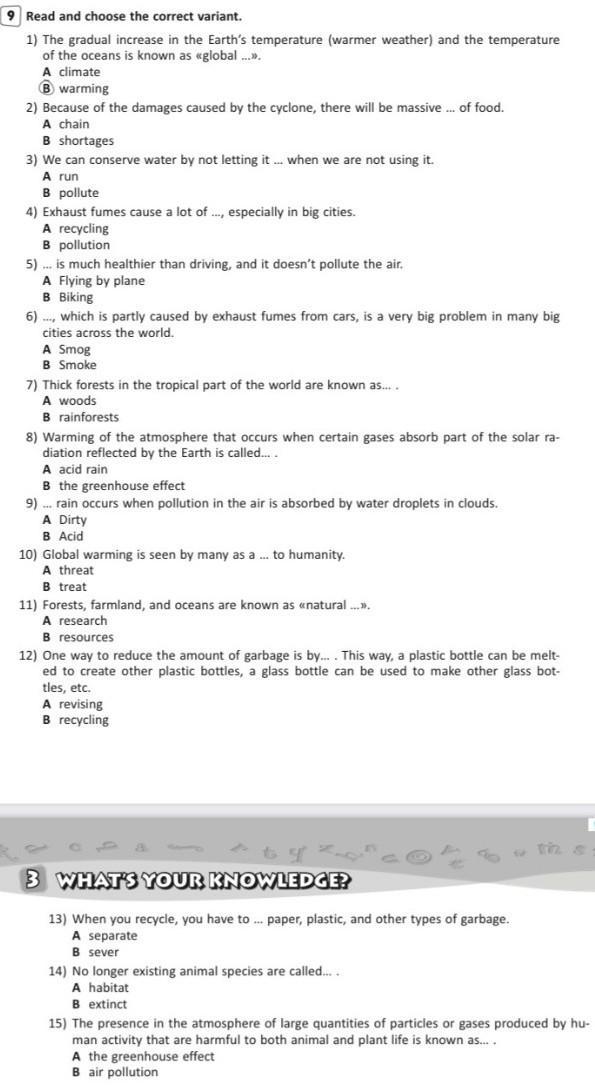 9 Read and choose the correct variant.

1) The gradual increase in the Earth's temperature (warmer weather) and the temperature of the oceans is known as «global ...».
A climate
B warming
2) Because of the damages caused by the cyclone, there will be massive ... of food.
A chain
B shortages
3) We can conserve water by not letting it ... when we are not using it.
A run
B pollute
4) Exhaust fumes cause a lot of ..., especially in big cities.
A recycling
B pollution
5) ... is much healthier than driving, and it doesn't pollute the air.
A Flying by plane
B Biking
6) ..., which is partly caused by exhaust fumes from cars, is a very big problem in many big cities across the world.
A Smog
B Smoke
7) Thick forests in the tropical part of the world are known as... .
A woods
B rainforests
8) Warming of the atmosphere that occurs when certain gases absorb part of the solar radiation reflected by the Earth is called... .
A acid rain
B the greenhouse effect
9) ... rain occurs when pollution in the air is absorbed by water droplets in clouds.
A Dirty
B Acid
10) Global warming is seen by many as a ... to humanity.
A threat
B treat
11) Forests, farmland, and oceans are known as «natural ...».
A research
B resources
12) One way to reduce the amount of garbage is by... . This way, a plastic bottle can be melted to create other plastic bottles, a glass bottle can be used to make other glass bottles, etc.
A revising
B recycling

3 WHAT'S YOUR KNOWLEDGE?

13) When you recycle, you have to ... paper, plastic, and other types of garbage.
A separate
B sever
14) No longer existing animal species are called... .
A habitat
B extinct
15) The presence in the atmosphere of large quantities of particles or gases produced by human activity that are harmful to both animal and plant life is known as... .
A the greenhouse effect
B air pollution